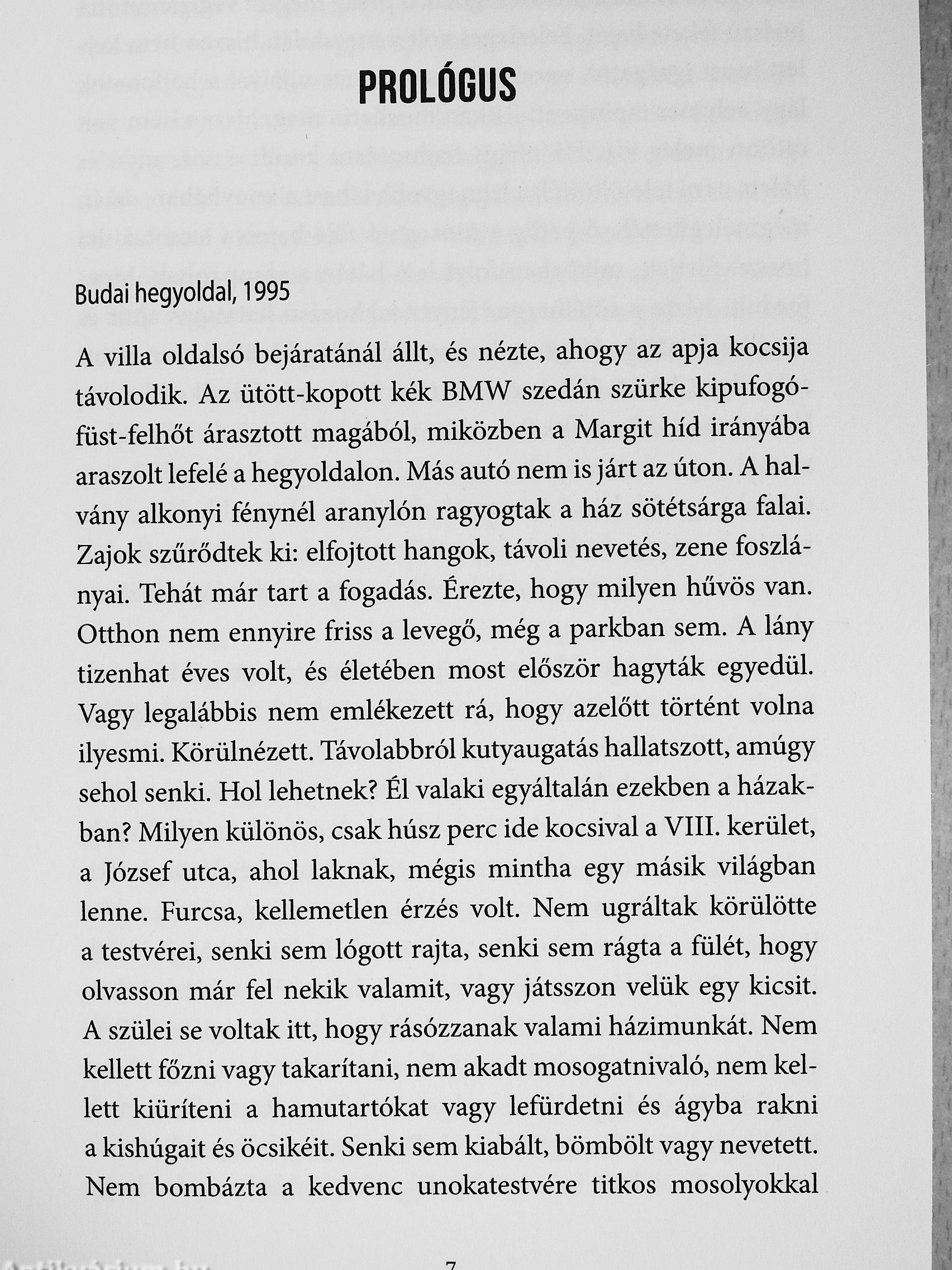 PROLÓGUS

Budai hegyoldal, 1995

A villa oldalsó bejáratánál állt, és nézte, ahogy az apja kocsija távolodik. Az ütött-kopott kék BMW szedán szürke kipufogófüst-felhőt árasztott magából, miközben a Margit híd irányába araszolt lefelé a hegyoldalon. Más autó nem is járt az úton. A halvány alkonyi fénynél aranylón ragyogtak a ház sötétsárga falai. Zajok szűrődtek ki: elfojtott hangok, távoli nevetés, zene foszlányai. Tehát már tart a fogadás. Érezte, hogy milyen hűvös van. Otthon nem ennyire friss a levegő, még a parkban sem. A lány tizenhat éves volt, és életében most először hagyták egyedül. Vagy legalábbis nem emlékezett rá, hogy azelőtt történt volna ilyesmi. Körülnézett. Távolabbról kutyaugatás hallatszott, amúgy sehol senki. Hol lehetnek? Él valaki egyáltalán ezekben a házakban? Milyen különös, csak húsz perc ide kocsival a VIII. kerület, a József utca, ahol laknak, mégis mintha egy másik világban lenne. Furcsa, kellemetlen érzés volt. Nem ugráltak körülötte a testvérei, senki sem lógott rajta, senki sem rágta a fülét, hogy olvasson már fel nekik valamit, vagy játsszon velük egy kicsit. A szülei se voltak itt, hogy rásózzanak valami házimunkát. Nem kellett főzni vagy takarítani, nem akadt mosogatnivaló, nem kellett kiüríteni a hamutartókat vagy lefürdetni és ágyba rakni a kishúgait és öcsikéit. Senki sem kiabált, bömbölt vagy nevetett. Nem bombázta a kedvenc unokatestvére titkos mosolyokkal

7